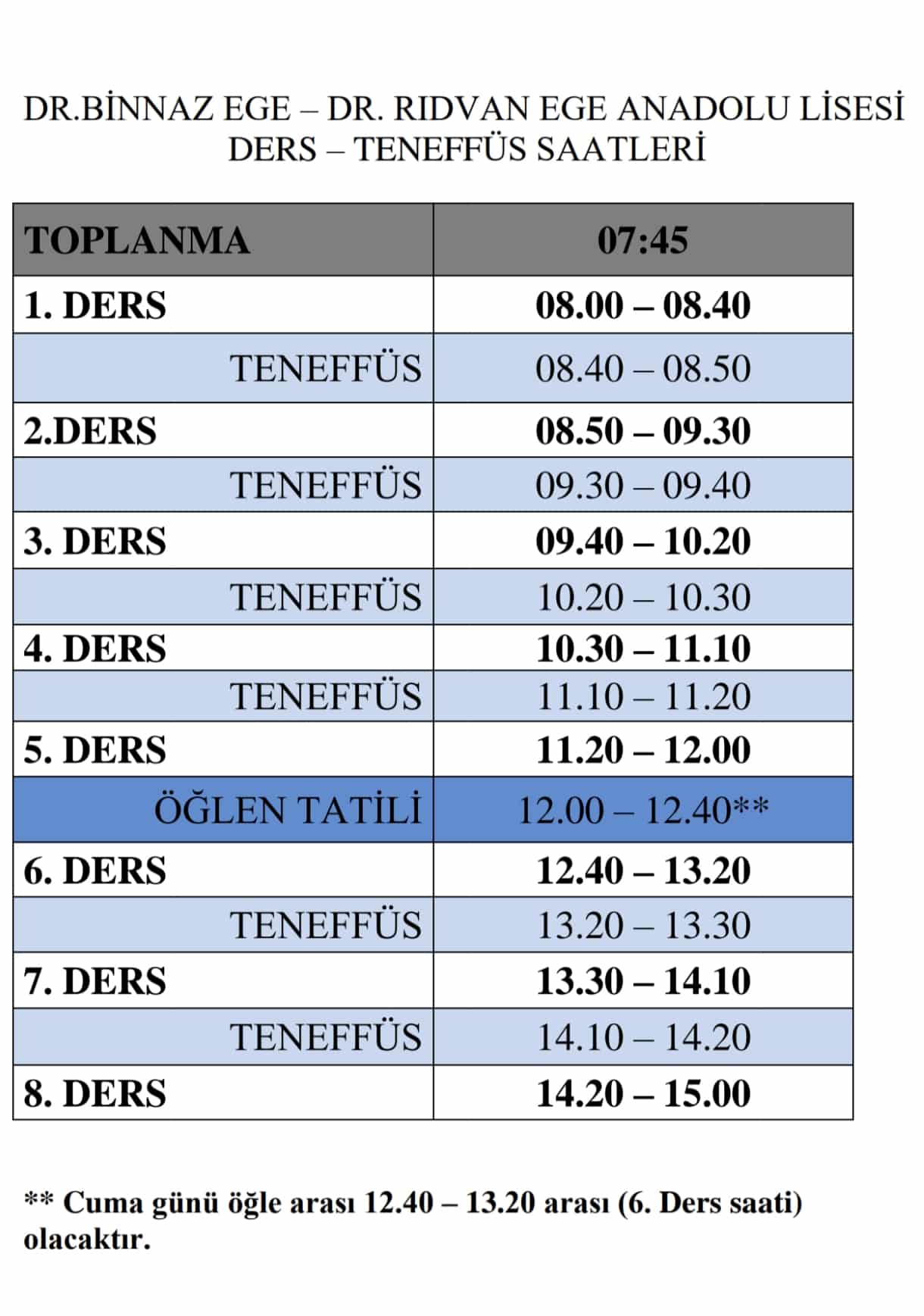 DR.BİNNAZ EGE – DR. RIDVAN EGE ANADOLU LİSESİ
DERS – TENEFFÜS SAATLERİ

| TOPLANMA | 07:45 |
|---|---|
| 1. DERS | 08.00 – 08.40 |
| TENEFFÜS | 08.40 – 08.50 |
| 2.DERS | 08.50 – 09.30 |
| TENEFFÜS | 09.30 – 09.40 |
| 3. DERS | 09.40 – 10.20 |
| TENEFFÜS | 10.20 – 10.30 |
| 4. DERS | 10.30 – 11.10 |
| TENEFFÜS | 11.10 – 11.20 |
| 5. DERS | 11.20 – 12.00 |
| ÖĞLEN TATİLİ | 12.00 – 12.40** |
| 6. DERS | 12.40 – 13.20 |
| TENEFFÜS | 13.20 – 13.30 |
| 7. DERS | 13.30 – 14.10 |
| TENEFFÜS | 14.10 – 14.20 |
| 8. DERS | 14.20 – 15.00 |

** Cuma günü öğle arası 12.40 – 13.20 arası (6. Ders saati) olacaktır.